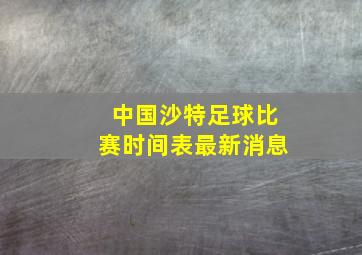 中国沙特足球比赛时间表最新消息